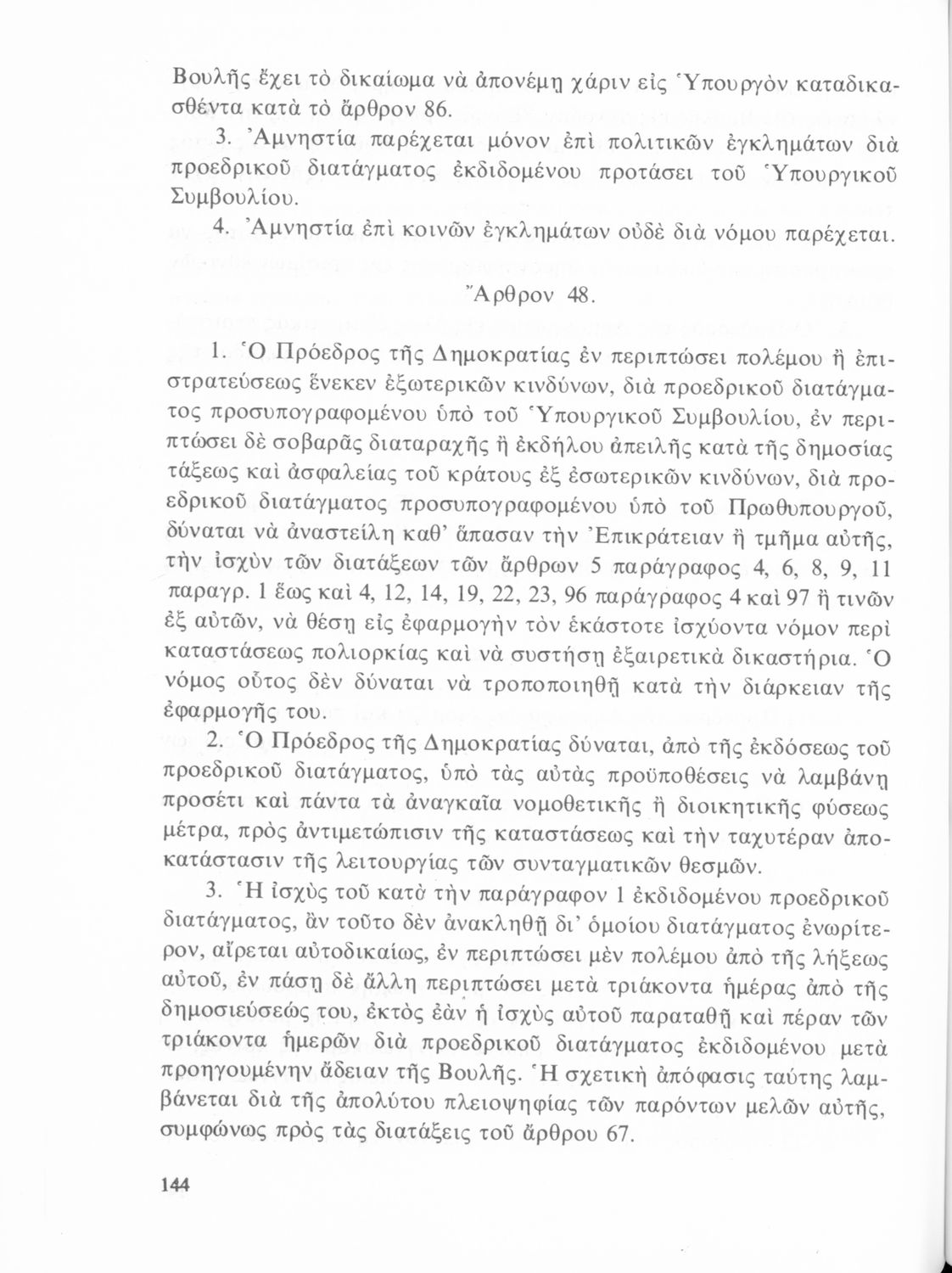 Βουλῆς ἔχει τὸ δικαίωμα νὰ ἀπονέμῃ χάριν εἰς Ὑπουργὸν καταδικασθέντα κατὰ τὸ ἄρθρον 86.

3. Ἀμνηστία παρέχεται μόνον ἐπὶ πολιτικῶν ἐγκλημάτων διὰ προεδρικοῦ διατάγματος ἐκδιδομένου προτάσει τοῦ Ὑπουργικοῦ Συμβουλίου.

4. Ἀμνηστία ἐπὶ κοινῶν ἐγκλημάτων οὐδὲ διὰ νόμου παρέχεται.

Ἄρθρον 48.

1. Ὁ Πρόεδρος τῆς Δημοκρατίας ἐν περιπτώσει πολέμου ἢ ἐπιστρατεύσεως ἕνεκεν ἐξωτερικῶν κινδύνων, διὰ προεδρικοῦ διατάγματος προσυπογραφομένου ὑπὸ τοῦ Ὑπουργικοῦ Συμβουλίου, ἐν περιπτώσει δὲ σοβαρᾶς διαταραχῆς ἢ ἐκδήλου ἀπειλῆς κατὰ τῆς δημοσίας τάξεως καὶ ἀσφαλείας τοῦ κράτους ἐξ ἐσωτερικῶν κινδύνων, διὰ προεδρικοῦ διατάγματος προσυπογραφομένου ὑπὸ τοῦ Πρωθυπουργοῦ, δύναται νὰ ἀναστείλῃ καθ' ἅπασαν τὴν Ἐπικράτειαν ἢ τμῆμα αὐτῆς, τὴν ἰσχὺν τῶν διατάξεων τῶν ἄρθρων 5 παράγραφος 4, 6, 8, 9, 11 παραγρ. 1 ἕως καὶ 4, 12, 14, 19, 22, 23, 96 παράγραφος 4 καὶ 97 ἢ τινῶν ἐξ αὐτῶν, νὰ θέσῃ εἰς ἐφαρμογὴν τὸν ἑκάστοτε ἰσχύοντα νόμον περὶ καταστάσεως πολιορκίας καὶ νὰ συστήσῃ ἐξαιρετικὰ δικαστήρια. Ὁ νόμος οὗτος δὲν δύναται νὰ τροποποιηθῇ κατὰ τὴν διάρκειαν τῆς ἐφαρμογῆς του.

2. Ὁ Πρόεδρος τῆς Δημοκρατίας δύναται, ἀπὸ τῆς ἐκδόσεως τοῦ προεδρικοῦ διατάγματος, ὑπὸ τὰς αὐτὰς προϋποθέσεις νὰ λαμβάνῃ προσέτι καὶ πάντα τὰ ἀναγκαῖα νομοθετικῆς ἢ διοικητικῆς φύσεως μέτρα, πρὸς ἀντιμετώπισιν τῆς καταστάσεως καὶ τὴν ταχυτέραν ἀποκατάστασιν τῆς λειτουργίας τῶν συνταγματικῶν θεσμῶν.

3. Ἡ ἰσχὺς τοῦ κατὰ τὴν παράγραφον 1 ἐκδιδομένου προεδρικοῦ διατάγματος, ἂν τοῦτο δὲν ἀνακληθῇ δι' ὁμοίου διατάγματος ἐνωρίτερον, αἴρεται αὐτοδικαίως, ἐν περιπτώσει μὲν πολέμου ἀπὸ τῆς λήξεως αὐτοῦ, ἐν πάσῃ δὲ ἄλλῃ περιπτώσει μετὰ τριάκοντα ἡμέρας ἀπὸ τῆς δημοσιεύσεώς του, ἐκτὸς ἐὰν ἡ ἰσχὺς αὐτοῦ παραταθῇ καὶ πέραν τῶν τριάκοντα ἡμερῶν διὰ προεδρικοῦ διατάγματος ἐκδιδομένου μετὰ προηγουμένην ἄδειαν τῆς Βουλῆς. Ἡ σχετικὴ ἀπόφασις ταύτης λαμβάνεται διὰ τῆς ἀπολύτου πλειοψηφίας τῶν παρόντων μελῶν αὐτῆς, συμφώνως πρὸς τὰς διατάξεις τοῦ ἄρθρου 67.

144